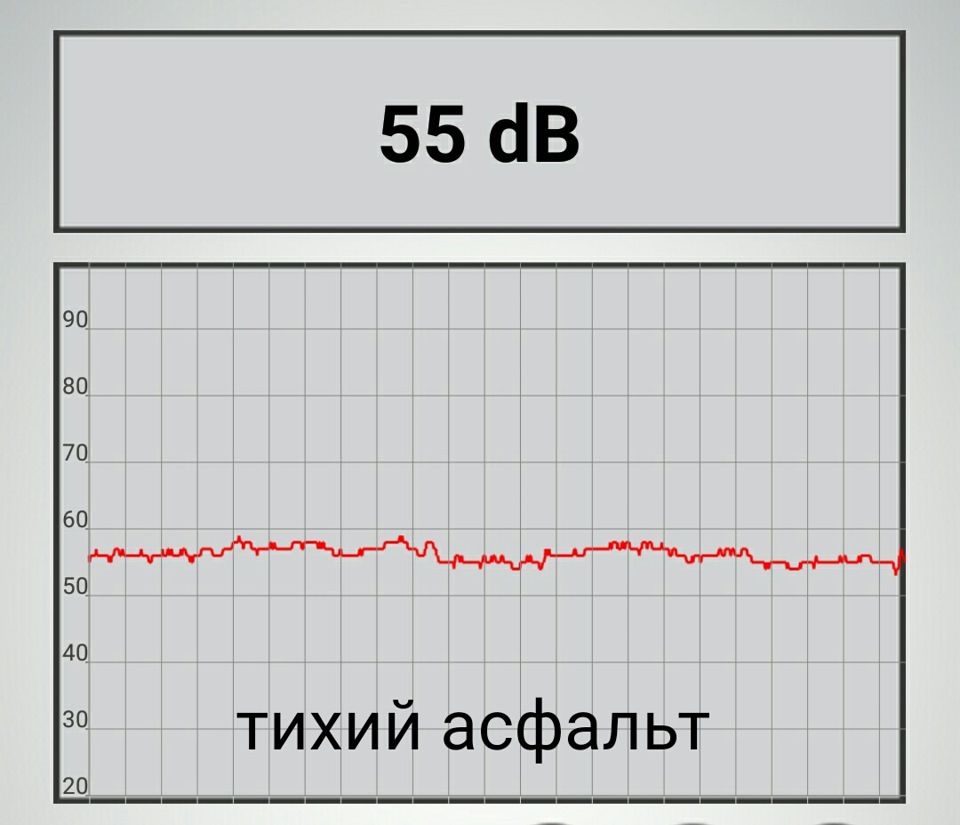 55 dB

90
80
70
60
50
40
30
20

тихий асфальт